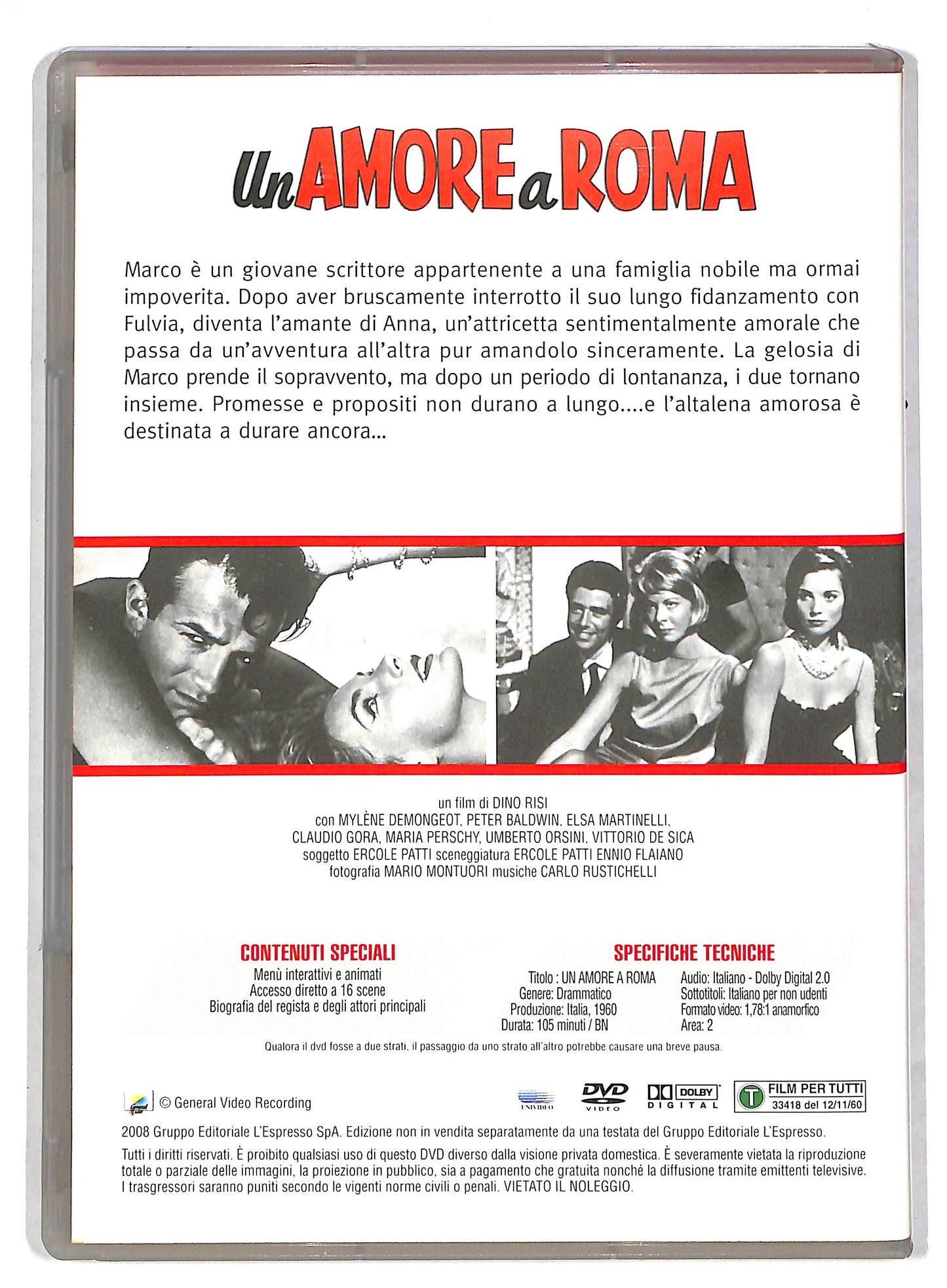 Un AMORE a ROMA

Marco è un giovane scrittore appartenente a una famiglia nobile ma ormai impoverita. Dopo aver bruscamente interrotto il suo lungo fidanzamento con Fulvia, diventa l'amante di Anna, un'attricetta sentimentalmente amorale che passa da un'avventura all'altra pur amandolo sinceramente. La gelosia di Marco prende il sopravvento, ma dopo un periodo di lontananza, i due tornano insieme. Promesse e propositi non durano a lungo....e l'altalena amorosa è destinata a durare ancora...

un film di DINO RISI
con MYLÈNE DEMONGEOT, PETER BALDWIN, ELSA MARTINELLI, CLAUDIO GORA, MARIA PERSCHY, UMBERTO ORSINI, VITTORIO DE SICA
soggetto ERCOLE PATTI sceneggiatura ERCOLE PATTI ENNIO FLAIANO
fotografia MARIO MONTUORI musiche CARLO RUSTICHELLI

CONTENUTI SPECIALI
Menù interattivi e animati
Accesso diretto a 16 scene
Biografia del regista e degli attori principali

SPECIFICHE TECNICHE
Titolo : UN AMORE A ROMA
Genere: Drammatico
Produzione: Italia, 1960
Durata: 105 minuti / BN
Audio: Italiano - Dolby Digital 2.0
Sottotitoli: Italiano per non udenti
Formato video: 1,78:1 anamorfico
Area: 2

Qualora il dvd fosse a due strati, il passaggio da uno strato all'altro potrebbe causare una breve pausa.

© General Video Recording
UNIVIDEO
DVD VIDEO
DOLBY DIGITAL
T FILM PER TUTTI 33418 del 12/11/60

2008 Gruppo Editoriale L'Espresso SpA. Edizione non in vendita separatamente da una testata del Gruppo Editoriale L'Espresso.

Tutti i diritti riservati. È proibito qualsiasi uso di questo DVD diverso dalla visione privata domestica. È severamente vietata la riproduzione totale o parziale delle immagini, la proiezione in pubblico, sia a pagamento che gratuita nonché la diffusione tramite emittenti televisive. I trasgressori saranno puniti secondo le vigenti norme civili o penali. VIETATO IL NOLEGGIO.